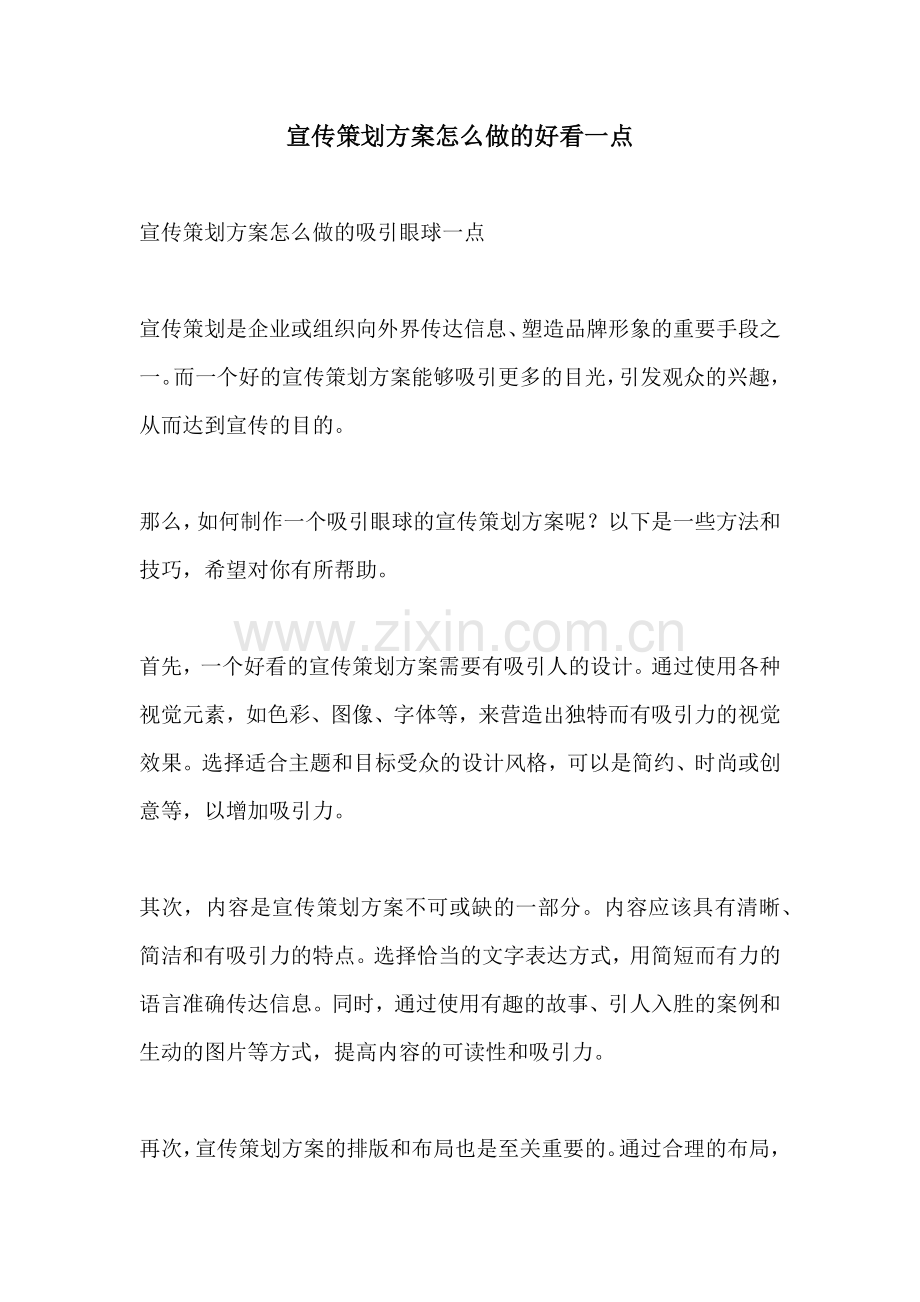 宣传策划方案怎么做的好看一点

宣传策划方案怎么做的吸引眼球一点

宣传策划是企业或组织向外界传达信息、塑造品牌形象的重要手段之一。而一个好的宣传策划方案能够吸引更多的目光，引发观众的兴趣，从而达到宣传的目的。

那么，如何制作一个吸引眼球的宣传策划方案呢？以下是一些方法和技巧，希望对你有所帮助。

首先，一个好看的宣传策划方案需要有吸引人的设计。通过使用各种视觉元素，如色彩、图像、字体等，来营造出独特而有吸引力的视觉效果。选择适合主题和目标受众的设计风格，可以是简约、时尚或创意等，以增加吸引力。

其次，内容是宣传策划方案不可或缺的一部分。内容应该具有清晰、简洁和有吸引力的特点。选择恰当的文字表达方式，用简短而有力的语言准确传达信息。同时，通过使用有趣的故事、引人入胜的案例和生动的图片等方式，提高内容的可读性和吸引力。

再次，宣传策划方案的排版和布局也是至关重要的。通过合理的布局，

www.zixin.com.cn